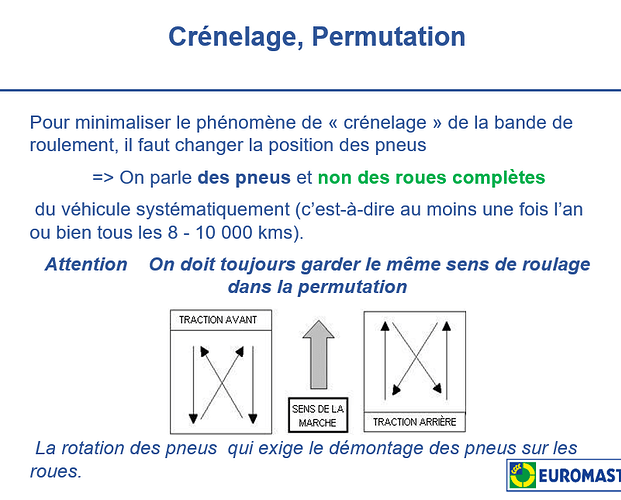 Crénelage, Permutation

Pour minimaliser le phénomène de « crénelage » de la bande de roulement, il faut changer la position des pneus

=> On parle des pneus et non des roues complètes

du véhicule systématiquement (c'est-à-dire au moins une fois l'an ou bien tous les 8 - 10 000 kms).

Attention On doit toujours garder le même sens de roulage dans la permutation

TRACTION AVANT

SENS DE LA MARCHE

TRACTION ARRIÈRE

La rotation des pneus qui exige le démontage des pneus sur les roues.

EUROMAST